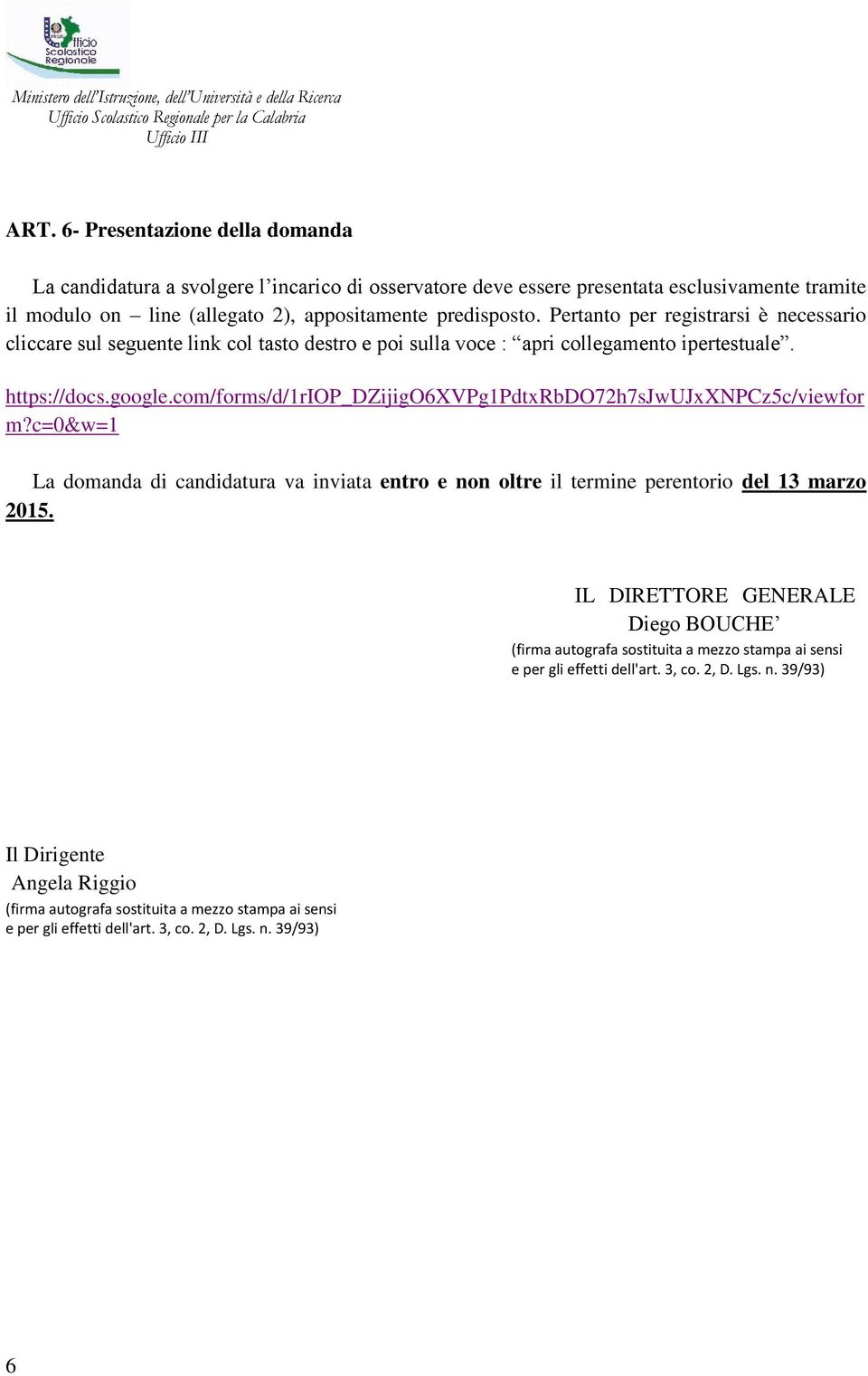 Ufficio Scolastico Regionale

Ministero dell'Istruzione, dell'Università e della Ricerca
Ufficio Scolastico Regionale per la Calabria
Ufficio III

ART. 6- Presentazione della domanda

La candidatura a svolgere l'incarico di osservatore deve essere presentata esclusivamente tramite il modulo on – line (allegato 2), appositamente predisposto. Pertanto per registrarsi è necessario cliccare sul seguente link col tasto destro e poi sulla voce : "apri collegamento ipertestuale".

https://docs.google.com/forms/d/1rIOP_DZijigO6XVPg1PdtxRbDO72h7sJwUJxXNPCz5c/viewform?c=0&w=1

La domanda di candidatura va inviata entro e non oltre il termine perentorio del 13 marzo 2015.

IL DIRETTORE GENERALE
Diego BOUCHE'
(firma autografa sostituita a mezzo stampa ai sensi e per gli effetti dell'art. 3, co. 2, D. Lgs. n. 39/93)

Il Dirigente
Angela Riggio
(firma autografa sostituita a mezzo stampa ai sensi e per gli effetti dell'art. 3, co. 2, D. Lgs. n. 39/93)

6